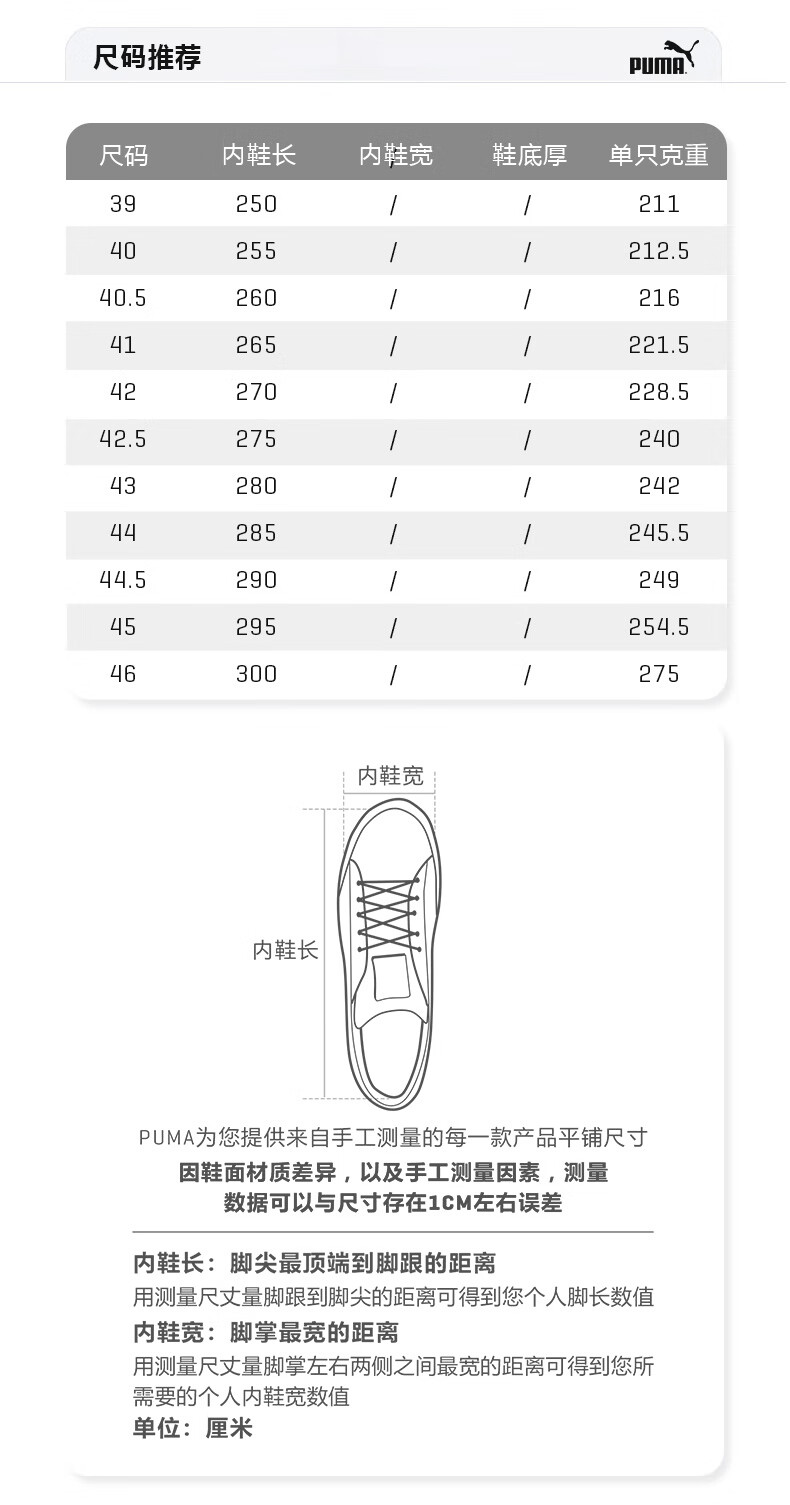 尺码推荐

PUMA

| 尺码 | 内鞋长 | 内鞋宽 | 鞋底厚 | 单只克重 |
|---|---|---|---|---|
| 39 | 250 | / | / | 211 |
| 40 | 255 | / | / | 212.5 |
| 40.5 | 260 | / | / | 216 |
| 41 | 265 | / | / | 221.5 |
| 42 | 270 | / | / | 228.5 |
| 42.5 | 275 | / | / | 240 |
| 43 | 280 | / | / | 242 |
| 44 | 285 | / | / | 245.5 |
| 44.5 | 290 | / | / | 249 |
| 45 | 295 | / | / | 254.5 |
| 46 | 300 | / | / | 275 |

内鞋宽

内鞋长

PUMA为您提供来自手工测量的每一款产品平铺尺寸
因鞋面材质差异，以及手工测量因素，测量数据可以与尺寸存在1CM左右误差

内鞋长：脚尖最顶端到脚跟的距离
用测量尺丈量脚跟到脚尖的距离可得到您个人脚长数值
内鞋宽：脚掌最宽的距离
用测量尺丈量脚掌左右两侧之间最宽的距离可得到您所需要的个人内鞋宽数值
单位：厘米